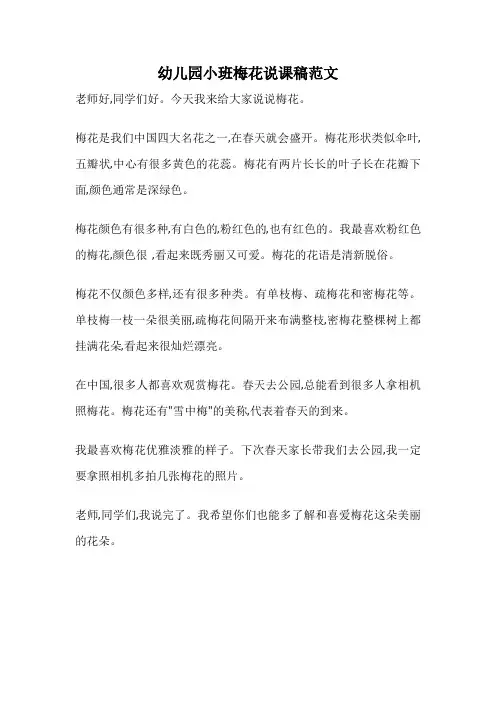 幼儿园小班梅花说课稿范文

老师好,同学们好。今天我来给大家说说梅花。

梅花是我们中国四大名花之一,在春天就会盛开。梅花形状类似伞叶,五瓣状,中心有很多黄色的花蕊。梅花有两片长长的叶子长在花瓣下面,颜色通常是深绿色。

梅花颜色有很多种,有白色的,粉红色的,也有红色的。我最喜欢粉红色的梅花,颜色很 ,看起来既秀丽又可爱。梅花的花语是清新脱俗。

梅花不仅颜色多样,还有很多种类。有单枝梅、疏梅花和密梅花等。单枝梅一枝一朵很美丽,疏梅花间隔开来布满整枝,密梅花整棵树上都挂满花朵,看起来很灿烂漂亮。

在中国,很多人都喜欢观赏梅花。春天去公园,总能看到很多人拿相机照梅花。梅花还有"雪中梅"的美称,代表着春天的到来。

我最喜欢梅花优雅淡雅的样子。下次春天家长带我们去公园,我一定要拿照相机多拍几张梅花的照片。

老师,同学们,我说完了。我希望你们也能多了解和喜爱梅花这朵美丽的花朵。